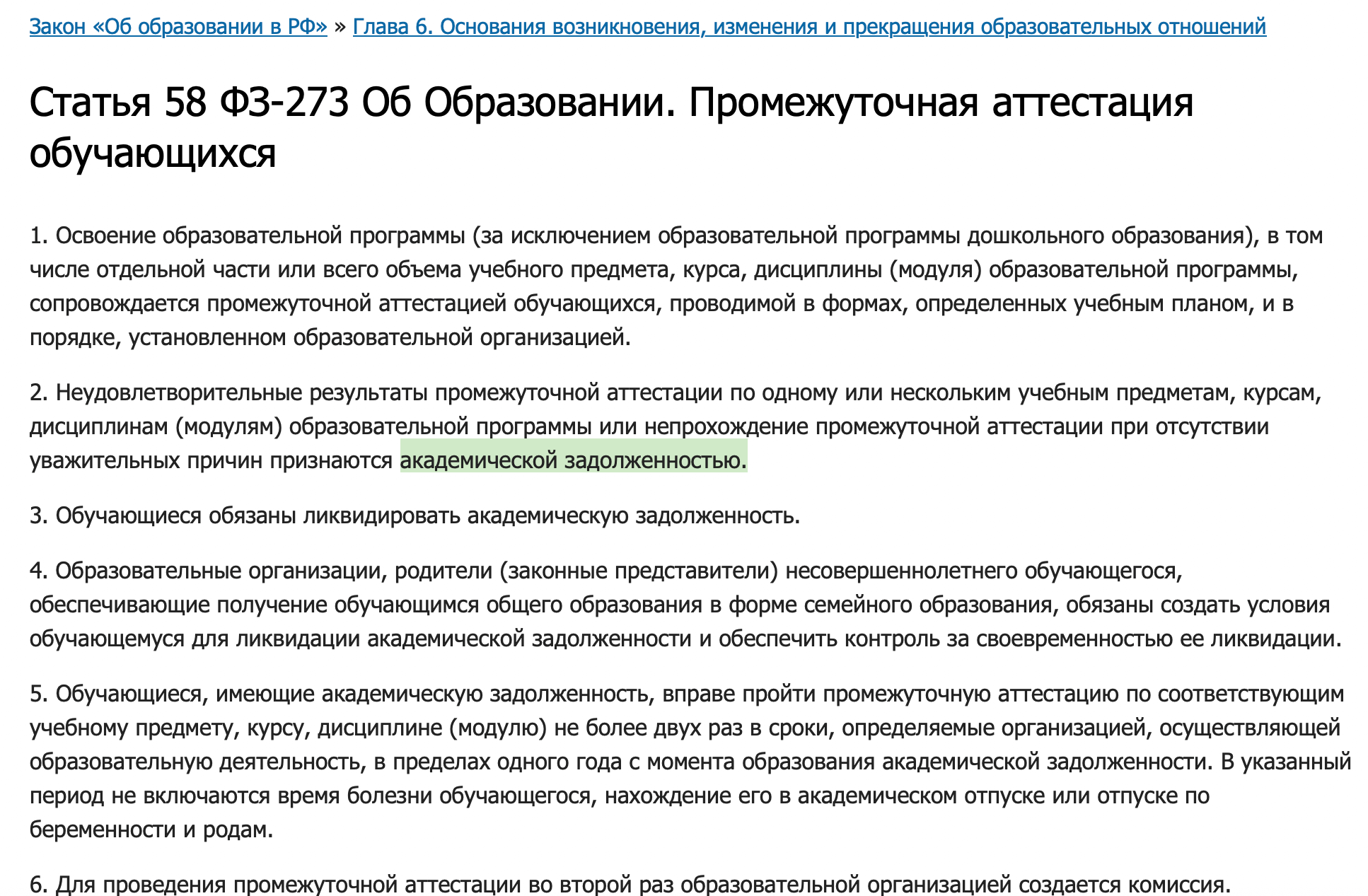 Закон «Об образовании в РФ» » Глава 6. Основания возникновения, изменения и прекращения образовательных отношений

Статья 58 ФЗ-273 Об Образовании. Промежуточная аттестация обучающихся

1. Освоение образовательной программы (за исключением образовательной программы дошкольного образования), в том числе отдельной части или всего объема учебного предмета, курса, дисциплины (модуля) образовательной программы, сопровождается промежуточной аттестацией обучающихся, проводимой в формах, определенных учебным планом, и в порядке, установленном образовательной организацией.

2. Неудовлетворительные результаты промежуточной аттестации по одному или нескольким учебным предметам, курсам, дисциплинам (модулям) образовательной программы или непрохождение промежуточной аттестации при отсутствии уважительных причин признаются академической задолженностью.

3. Обучающиеся обязаны ликвидировать академическую задолженность.

4. Образовательные организации, родители (законные представители) несовершеннолетнего обучающегося, обеспечивающие получение обучающимся общего образования в форме семейного образования, обязаны создать условия обучающемуся для ликвидации академической задолженности и обеспечить контроль за своевременностью ее ликвидации.

5. Обучающиеся, имеющие академическую задолженность, вправе пройти промежуточную аттестацию по соответствующим учебному предмету, курсу, дисциплине (модулю) не более двух раз в сроки, определяемые организацией, осуществляющей образовательную деятельность, в пределах одного года с момента образования академической задолженности. В указанный период не включаются время болезни обучающегося, нахождение его в академическом отпуске или отпуске по беременности и родам.

6. Для проведения промежуточной аттестации во второй раз образовательной организацией создается комиссия.